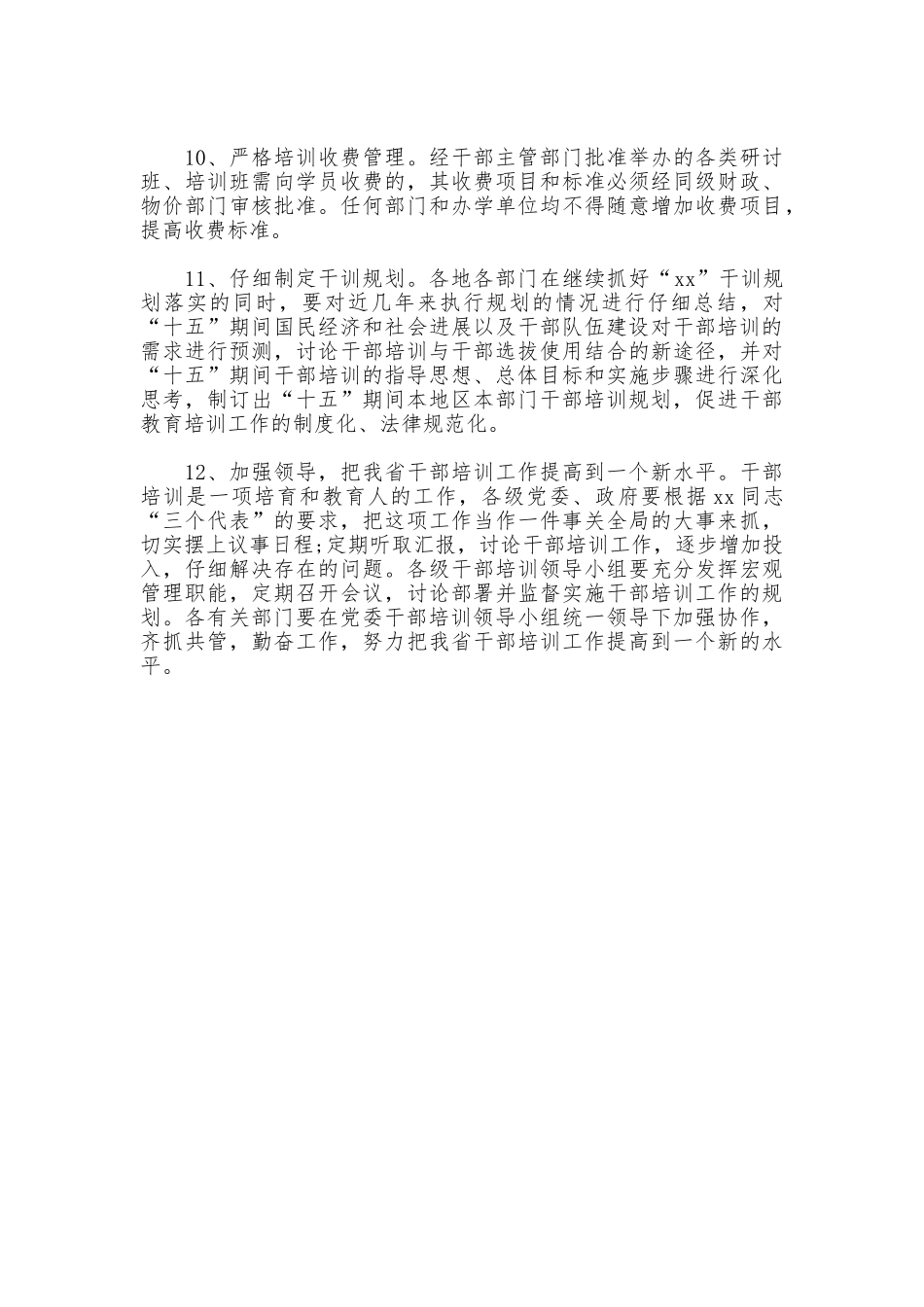 10、严格培训收费管理。经干部主管部门批准举办的各类研讨班、培训班需向学员收费的，其收费项目和标准必须经同级财政、物价部门审核批准。任何部门和办学单位均不得随意增加收费项目，提高收费标准。

11、仔细制定干训规划。各地各部门在继续抓好“xx”干训规划落实的同时，要对近几年来执行规划的情况进行仔细总结，对“十五”期间国民经济和社会进展以及干部队伍建设对干部培训的需求进行预测，讨论干部培训与干部选拔使用结合的新途径，并对“十五”期间干部培训的指导思想、总体目标和实施步骤进行深化思考，制订出“十五”期间本地区本部门干部培训规划，促进干部教育培训工作的制度化、法律规范化。

12、加强领导，把我省干部培训工作提高到一个新水平。干部培训是一项培育和教育人的工作，各级党委、政府要根据xx同志“三个代表”的要求，把这项工作当作一件事关全局的大事来抓，切实摆上议事日程;定期听取汇报，讨论干部培训工作，逐步增加投入，仔细解决存在的问题。各级干部培训领导小组要充分发挥宏观管理职能，定期召开会议，讨论部署并监督实施干部培训工作的规划。各有关部门要在党委干部培训领导小组统一领导下加强协作，齐抓共管，勤奋工作，努力把我省干部培训工作提高到一个新的水平。